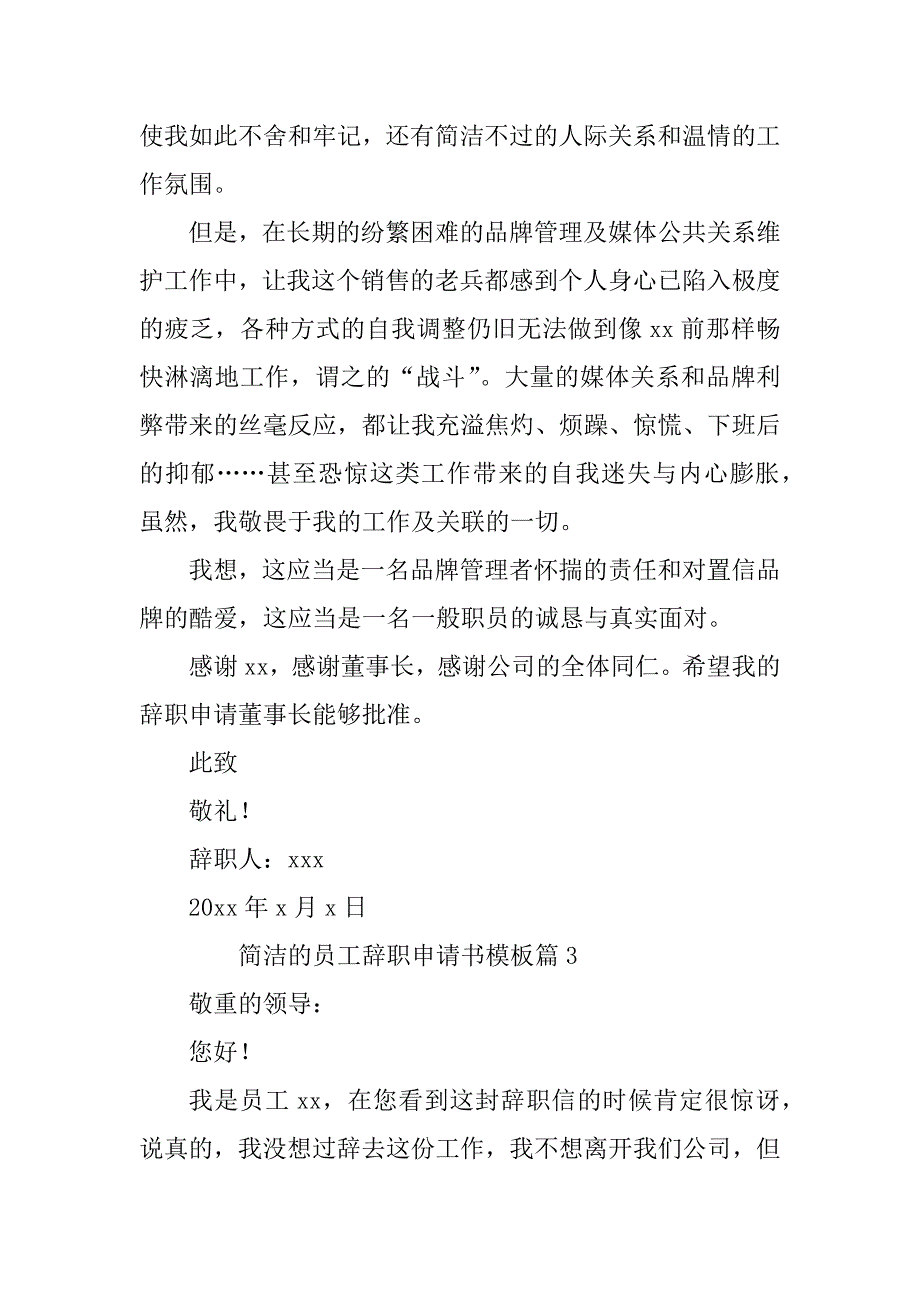 使我如此不舍和牢记，还有简洁不过的人际关系和温情的工作氛围。

但是，在长期的纷繁困难的品牌管理及媒体公共关系维护工作中，让我这个销售的老兵都感到个人身心已陷入极度的疲乏，各种方式的自我调整仍旧无法做到像 xx 前那样畅快淋漓地工作，谓之的“战斗”。大量的媒体关系和品牌利弊带来的丝毫反应，都让我充溢焦灼、烦躁、惊慌、下班后的抑郁……甚至恐惊这类工作带来的自我迷失与内心膨胀，虽然，我敬畏于我的工作及关联的一切。

我想，这应当是一名品牌管理者怀揣的责任和对置信品牌的酷爱，这应当是一名一般职员的诚恳与真实面对。

感谢 xx，感谢董事长，感谢公司的全体同仁。希望我的辞职申请董事长能够批准。

此致

敬礼！

辞职人：xxx

20xx 年 x 月 x 日

简洁的员工辞职申请书模板篇 3

敬重的领导：

您好！

我是员工 xx，在您看到这封辞职信的时候肯定很惊讶，说真的，我没想过辞去这份工作，我不想离开我们公司，但